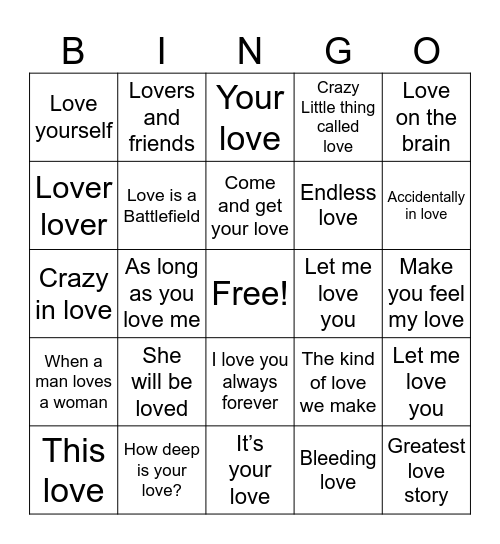 | B | I | N | G | O |
|---|---|---|---|---|
| Love yourself | Lovers and friends | Your love | Crazy Little thing called love | Love on the brain |
| Lover lover | Love is a Battlefield | Come and get your love | Endless love | Accidentally in love |
| Crazy in love | As long as you love me | Free! | Let me love you | Make you feel my love |
| When a man loves a woman | She will be loved | I love you always forever | The kind of love we make | Let me love you |
| This love | How deep is your love? | It's your love | Bleeding love | Greatest love story |